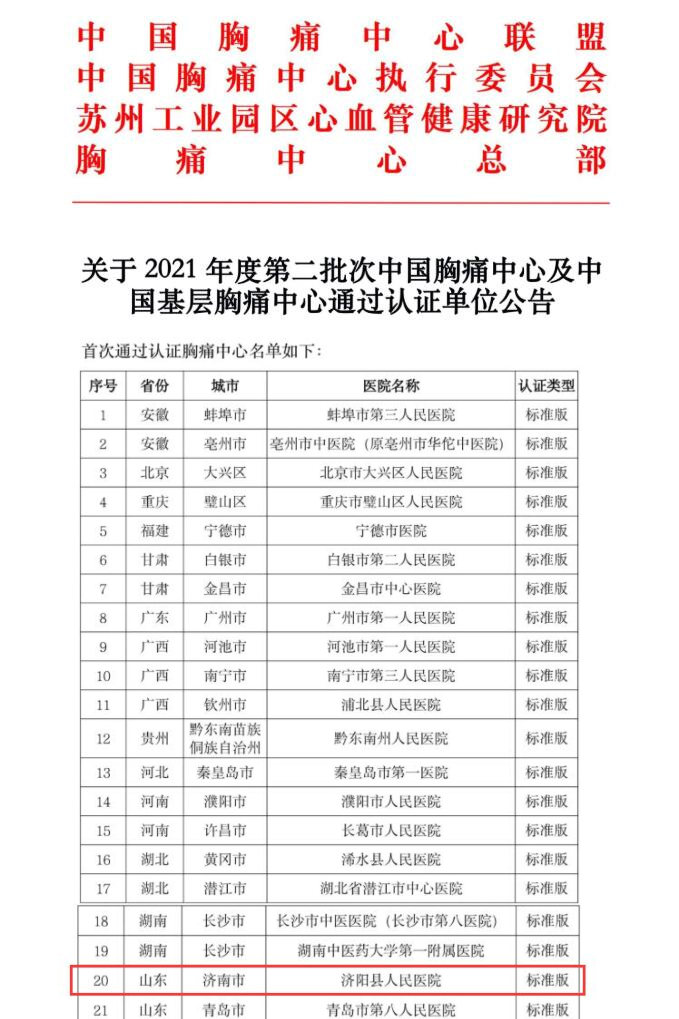 中国胸痛中心联盟
中国胸痛中心执行委员会
苏州工业园区心血管健康研究院
胸痛中心总部

关于 2021 年度第二批次中国胸痛中心及中国基层胸痛中心通过认证单位公告

首次通过认证胸痛中心名单如下：

| 序号 | 省份 | 城市 | 医院名称 | 认证类型 |
|---|---|---|---|---|
| 1 | 安徽 | 蚌埠市 | 蚌埠市第三人民医院 | 标准版 |
| 2 | 安徽 | 亳州市 | 亳州市中医院（原亳州市华佗中医院） | 标准版 |
| 3 | 北京 | 大兴区 | 北京市大兴区人民医院 | 标准版 |
| 4 | 重庆 | 璧山区 | 重庆市璧山区人民医院 | 标准版 |
| 5 | 福建 | 宁德市 | 宁德市医院 | 标准版 |
| 6 | 甘肃 | 白银市 | 白银市第二人民医院 | 标准版 |
| 7 | 甘肃 | 金昌市 | 金昌市中心医院 | 标准版 |
| 8 | 广东 | 广州市 | 广州市第一人民医院 | 标准版 |
| 9 | 广西 | 河池市 | 河池市第一人民医院 | 标准版 |
| 10 | 广西 | 南宁市 | 南宁市第三人民医院 | 标准版 |
| 11 | 广西 | 钦州市 | 浦北县人民医院 | 标准版 |
| 12 | 贵州 | 黔东南苗族侗族自治州 | 黔东南州人民医院 | 标准版 |
| 13 | 河北 | 秦皇岛市 | 秦皇岛市第一医院 | 标准版 |
| 14 | 河南 | 濮阳市 | 濮阳市人民医院 | 标准版 |
| 15 | 河南 | 许昌市 | 长葛市人民医院 | 标准版 |
| 16 | 湖北 | 黄冈市 | 浠水县人民医院 | 标准版 |
| 17 | 湖北 | 潜江市 | 湖北省潜江市中心医院 | 标准版 |
| 18 | 湖南 | 长沙市 | 长沙市中医医院（长沙市第八医院） | 标准版 |
| 19 | 湖南 | 长沙市 | 湖南中医药大学第一附属医院 | 标准版 |
| 20 | 山东 | 济南市 | 济阳县人民医院 | 标准版 |
| 21 | 山东 | 青岛市 | 青岛市第八人民医院 | 标准版 |